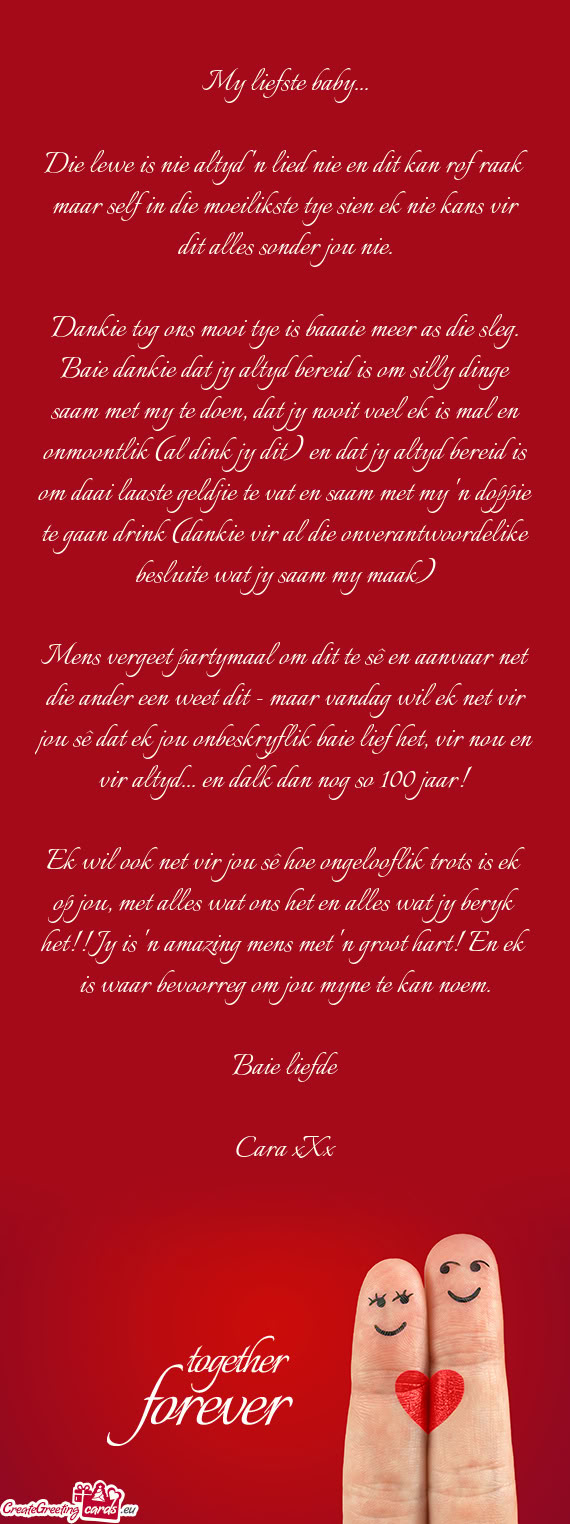 My liefste baby...

Die lewe is nie altyd 'n lied nie en dit kan rof raak maar self in die moeilikste tye sien ek nie kans vir dit alles sonder jou nie.

Dankie tog ons mooi tye is baaaie meer as die sleg. Baie dankie dat jy altyd bereid is om silly dinge saam met my te doen, dat jy nooit voel ek is mal en onmoontlik (al dink jy dit) en dat jy altyd bereid is om daai laaste geldjie te vat en saam met my 'n doppie te gaan drink (dankie vir al die onverantwoordelike besluite wat jy saam my maak)

Mens vergeet partymaal om dit te sê en aanvaar net die ander een weet dit - maar vandag wil ek net vir jou sê dat ek jou onbeskryflik baie lief het, vir nou en vir altyd... en dalk dan nog so 100 jaar!

Ek wil ook net vir jou sê hoe ongelooflik trots is ek op jou, met alles wat ons het en alles wat jy beryk het!! Jy is 'n amazing mens met 'n groot hart! En ek is waar bevoorreg om jou myne te kan noem.

Baie liefde

Cara xXx

together
forever

CreateGreetingcards.eu